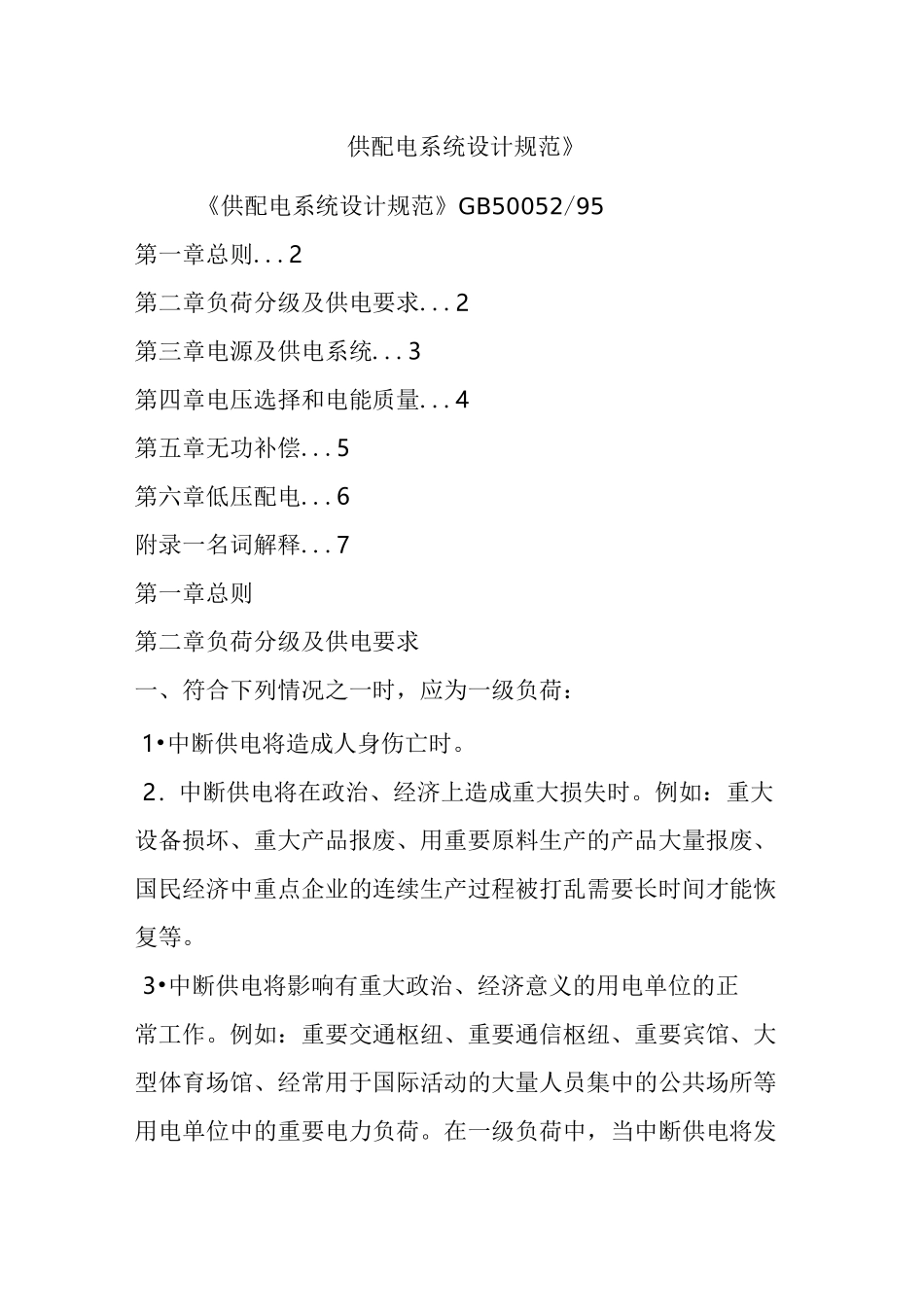 供配电系统设计规范》

《供配电系统设计规范》GB50052/95

第一章总则...2

第二章负荷分级及供电要求...2

第三章电源及供电系统...3

第四章电压选择和电能质量...4

第五章无功补偿...5

第六章低压配电...6

附录一名词解释...7

第一章总则

第二章负荷分级及供电要求

一、符合下列情况之一时，应为一级负荷：

1•中断供电将造成人身伤亡时。

2．中断供电将在政治、经济上造成重大损失时。例如：重大设备损坏、重大产品报废、用重要原料生产的产品大量报废、国民经济中重点企业的连续生产过程被打乱需要长时间才能恢复等。

3•中断供电将影响有重大政治、经济意义的用电单位的正常工作。例如：重要交通枢纽、重要通信枢纽、重要宾馆、大型体育场馆、经常用于国际活动的大量人员集中的公共场所等用电单位中的重要电力负荷。在一级负荷中，当中断供电将发